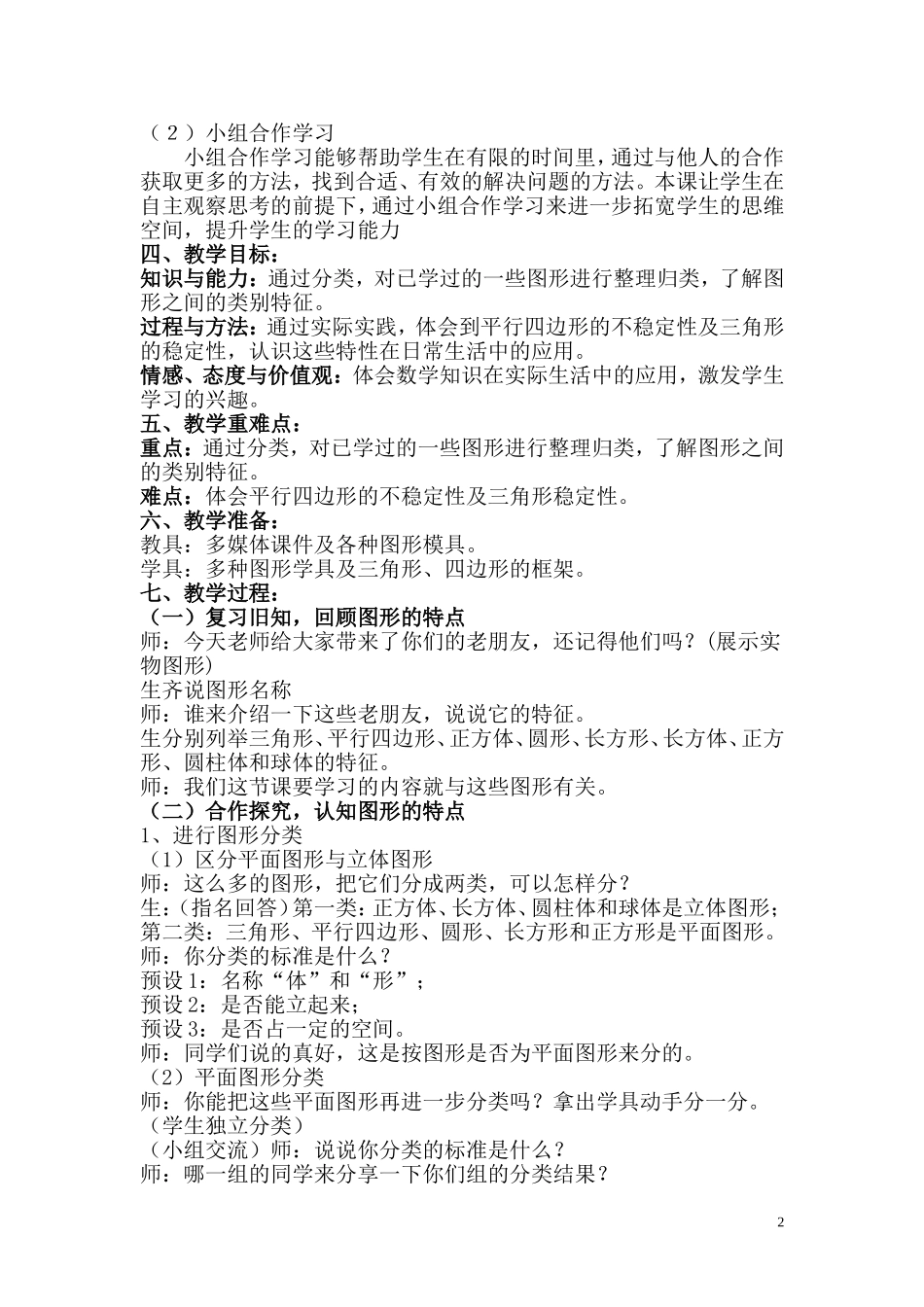 （2）小组合作学习

小组合作学习能够帮助学生在有限的时间里，通过与他人的合作获取更多的方法，找到合适、有效的解决问题的方法。本课让学生在自主观察思考的前提下，通过小组合作学习来进一步拓宽学生的思维空间，提升学生的学习能力

四、教学目标：

知识与能力：通过分类，对已学过的一些图形进行整理归类，了解图形之间的类别特征。

过程与方法：通过实际实践，体会到平行四边形的不稳定性及三角形的稳定性，认识这些特性在日常生活中的应用。

情感、态度与价值观：体会数学知识在实际生活中的应用，激发学生学习的兴趣。

五、教学重难点：

重点：通过分类，对已学过的一些图形进行整理归类，了解图形之间的类别特征。

难点：体会平行四边形的不稳定性及三角形稳定性。

六、教学准备：

教具：多媒体课件及各种图形模具。

学具：多种图形学具及三角形、四边形的框架。

七、教学过程：

（一）复习旧知，回顾图形的特点

师：今天老师给大家带来了你们的老朋友，还记得他们吗？(展示实物图形)

生齐说图形名称

师：谁来介绍一下这些老朋友，说说它的特征。

生分别列举三角形、平行四边形、正方体、圆形、长方形、长方体、正方形、圆柱体和球体的特征。

师：我们这节课要学习的内容就与这些图形有关。

（二）合作探究，认知图形的特点

1、进行图形分类

（1）区分平面图形与立体图形

师：这么多的图形，把它们分成两类，可以怎样分？

生：(指名回答）第一类：正方体、长方体、圆柱体和球体是立体图形；第二类：三角形、平行四边形、圆形、长方形和正方形是平面图形。

师：你分类的标准是什么？

预设1：名称“体”和“形”；

预设2：是否能立起来；

预设3：是否占一定的空间。

师：同学们说的真好，这是按图形是否为平面图形来分的。

（2）平面图形分类

师：你能把这些平面图形再进一步分类吗？拿出学具动手分一分。

（学生独立分类）

（小组交流）师：说说你分类的标准是什么？

师：哪一组的同学来分享一下你们组的分类结果？

2